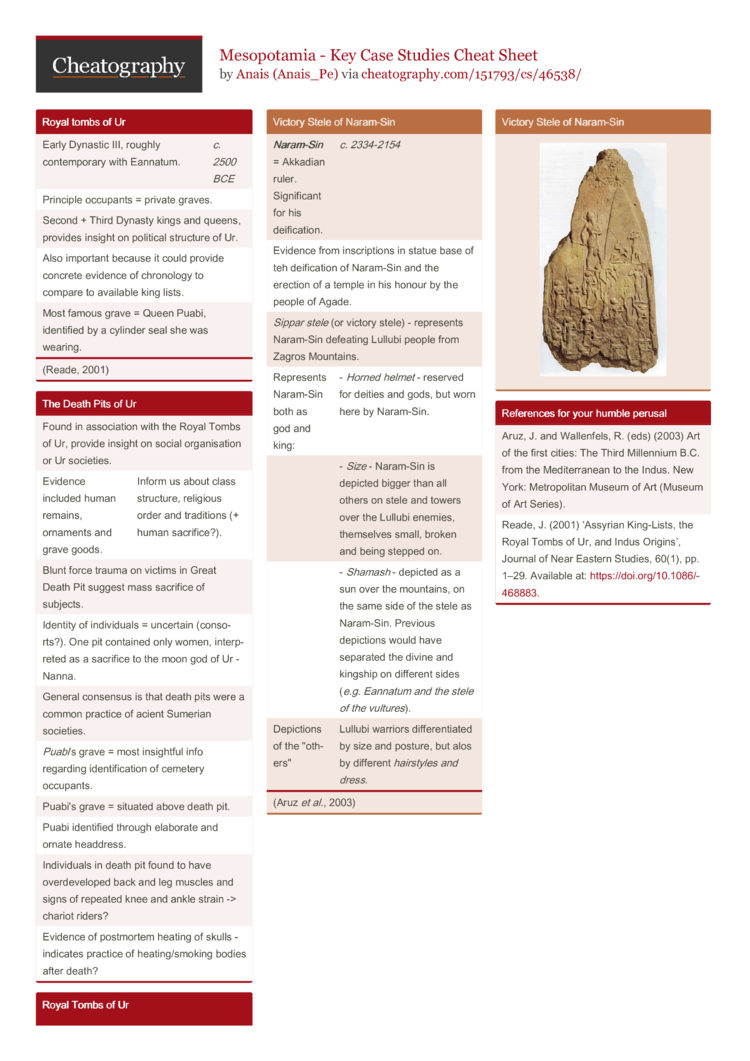 Cheatography

Mesopotamia - Key Case Studies Cheat Sheet
by Anais (Anais_Pe) via cheatography.com/151793/cs/46538/

Royal tombs of Ur

| Early Dynastic III, roughly contemporary with Eannatum. | c. 2500 BCE |
|---|---|

Principle occupants = private graves.

Second + Third Dynasty kings and queens, provides insight on political structure of Ur.

Also important because it could provide concrete evidence of chronology to compare to available king lists.

Most famous grave = Queen Puabi, identified by a cylinder seal she was wearing.

(Reade, 2001)

The Death Pits of Ur

Found in association with the Royal Tombs of Ur, provide insight on social organisation or Ur societies.

| Evidence included human remains, ornaments and grave goods. | Inform us about class structure, religious order and traditions (+ human sacrifice?). |
|---|---|

Blunt force trauma on victims in Great Death Pit suggest mass sacrifice of subjects.

Identity of individuals = uncertain (consorts?). One pit contained only women, interpreted as a sacrifice to the moon god of Ur - Nanna.

General consensus is that death pits were a common practice of acient Sumerian societies.

Puabi's grave = most insightful info regarding identification of cemetery occupants.

Puabi's grave = situated above death pit.

Puabi identified through elaborate and ornate headdress.

Individuals in death pit found to have overdeveloped back and leg muscles and signs of repeated knee and ankle strain -> chariot riders?

Evidence of postmortem heating of skulls - indicates practice of heating/smoking bodies after death?

Royal Tombs of Ur

Victory Stele of Naram-Sin

| Naram-Sin = Akkadian ruler. Significant for his deification. | c. 2334-2154 |
|---|---|

Evidence from inscriptions in statue base of teh deification of Naram-Sin and the erection of a temple in his honour by the people of Agade.

Sippar stele (or victory stele) - represents Naram-Sin defeating Lullubi people from Zagros Mountains.

| Represents Naram-Sin both as god and king: | - Horned helmet - reserved for deities and gods, but worn here by Naram-Sin. |
|---|---|
| | - Size - Naram-Sin is depicted bigger than all others on stele and towers over the Lullubi enemies, themselves small, broken and being stepped on. |
| | - Shamash - depicted as a sun over the mountains, on the same side of the stele as Naram-Sin. Previous depictions would have separated the divine and kingship on different sides (e.g. Eannatum and the stele of the vultures). |
| Depictions of the "others" | Lullubi warriors differentiated by size and posture, but alos by different hairstyles and dress. |

(Aruz et al., 2003)

Victory Stele of Naram-Sin

References for your humble perusal

Aruz, J. and Wallenfels, R. (eds) (2003) Art of the first cities: The Third Millennium B.C. from the Mediterranean to the Indus. New York: Metropolitan Museum of Art (Museum of Art Series).

Reade, J. (2001) 'Assyrian King-Lists, the Royal Tombs of Ur, and Indus Origins', Journal of Near Eastern Studies, 60(1), pp. 1–29. Available at: https://doi.org/10.1086/468883.